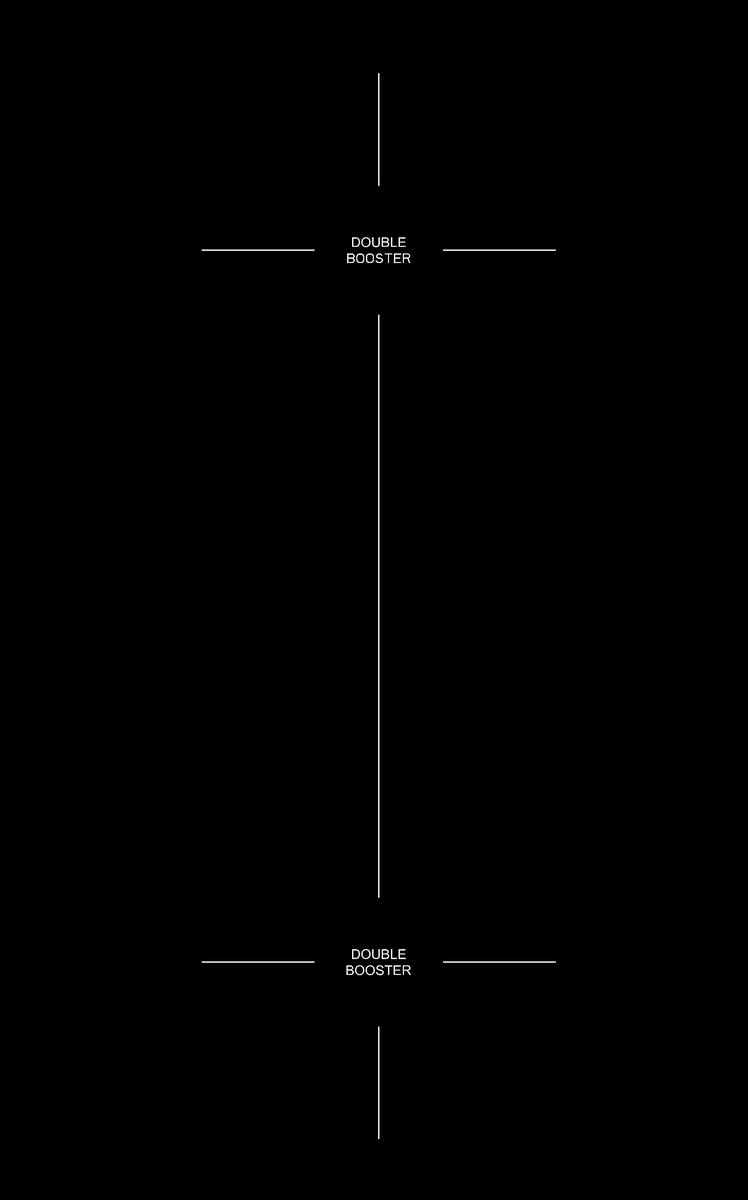 DOUBLE
BOOSTER

DOUBLE
BOOSTER